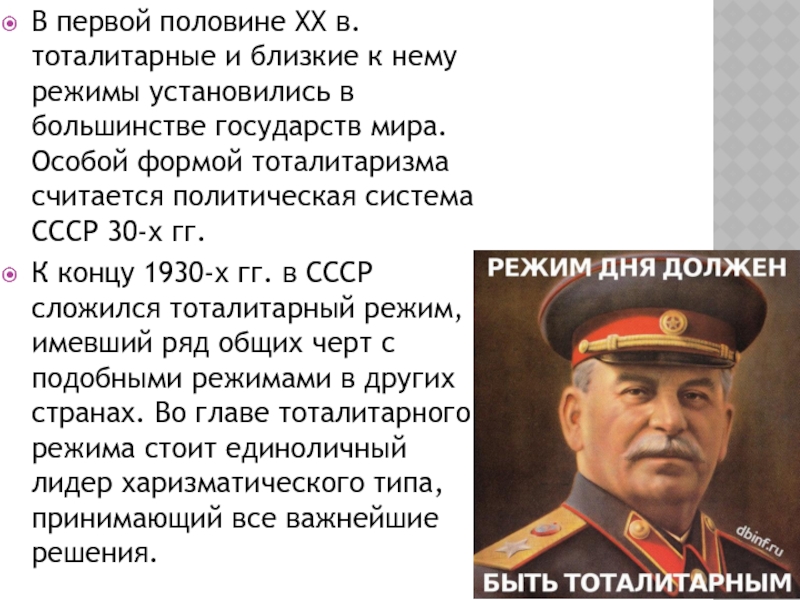 В первой половине XX в. тоталитарные и близкие к нему режимы установились в большинстве государств мира. Особой формой тоталитаризма считается политическая система СССР 30-х гг.

К концу 1930-х гг. в СССР сложился тоталитарный режим, имевший ряд общих черт с подобными режимами в других странах. Во главе тоталитарного режима стоит единоличный лидер харизматического типа, принимающий все важнейшие решения.

РЕЖИМ ДНЯ ДОЛЖЕН

dbinf.ru

БЫТЬ ТОТАЛИТАРНЫМ